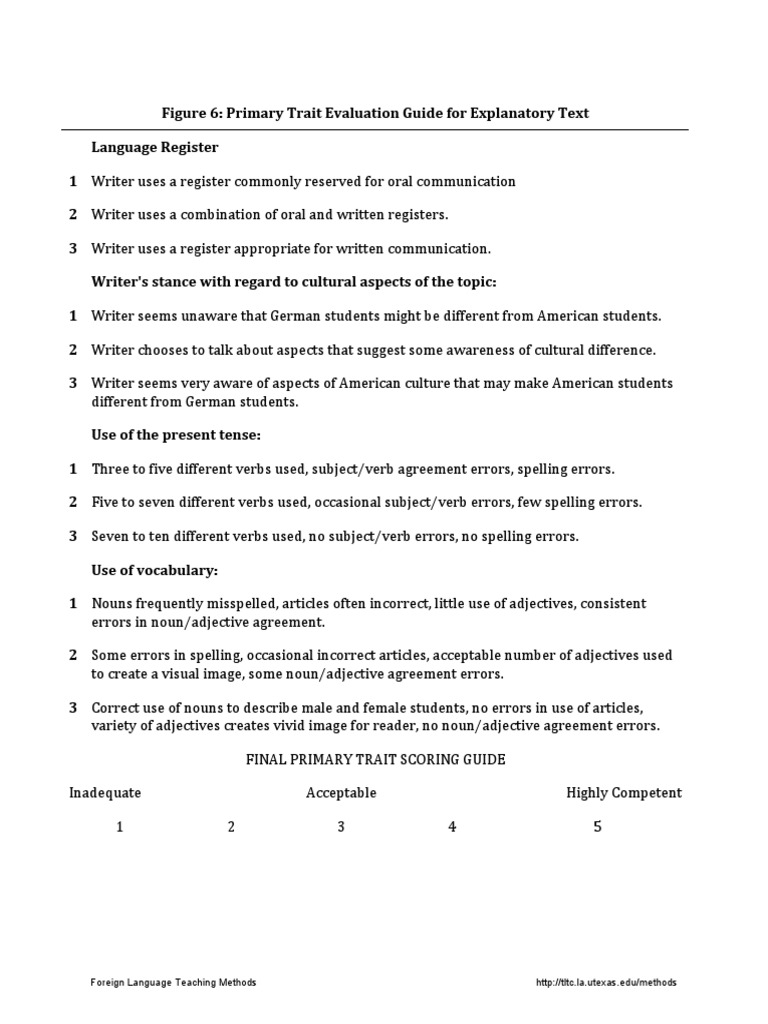 Figure 6: Primary Trait Evaluation Guide for Explanatory Text

Language Register

1 Writer uses a register commonly reserved for oral communication

2 Writer uses a combination of oral and written registers.

3 Writer uses a register appropriate for written communication.

Writer's stance with regard to cultural aspects of the topic:

1 Writer seems unaware that German students might be different from American students.

2 Writer chooses to talk about aspects that suggest some awareness of cultural difference.

3 Writer seems very aware of aspects of American culture that may make American students different from German students.

Use of the present tense:

1 Three to five different verbs used, subject/verb agreement errors, spelling errors.

2 Five to seven different verbs used, occasional subject/verb errors, few spelling errors.

3 Seven to ten different verbs used, no subject/verb errors, no spelling errors.

Use of vocabulary:

1 Nouns frequently misspelled, articles often incorrect, little use of adjectives, consistent errors in noun/adjective agreement.

2 Some errors in spelling, occasional incorrect articles, acceptable number of adjectives used to create a visual image, some noun/adjective agreement errors.

3 Correct use of nouns to describe male and female students, no errors in use of articles, variety of adjectives creates vivid image for reader, no noun/adjective agreement errors.

FINAL PRIMARY TRAIT SCORING GUIDE

Inadequate Acceptable Highly Competent

1 2 3 4 5

Foreign Language Teaching Methods http://tltc.la.utexas.edu/methods